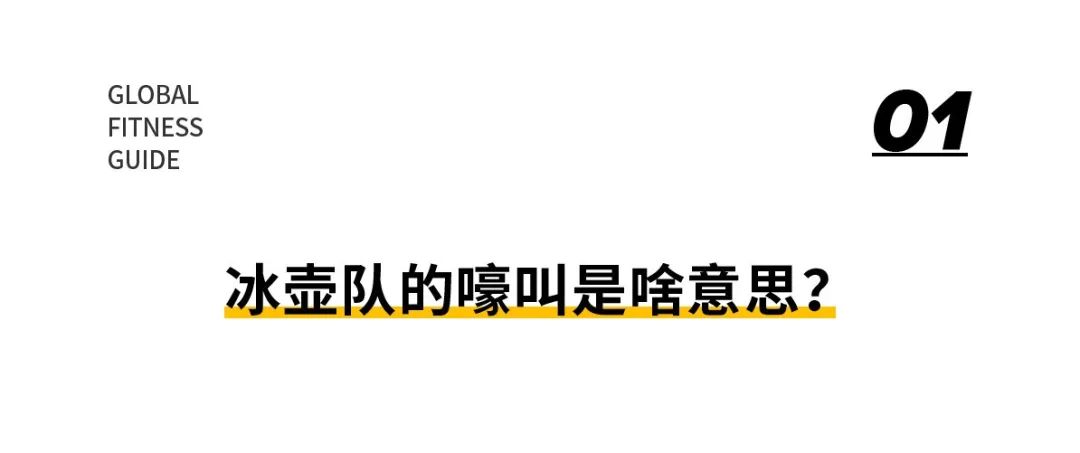 GLOBAL
FITNESS
GUIDE

01

冰壶队的嚎叫是啥意思?